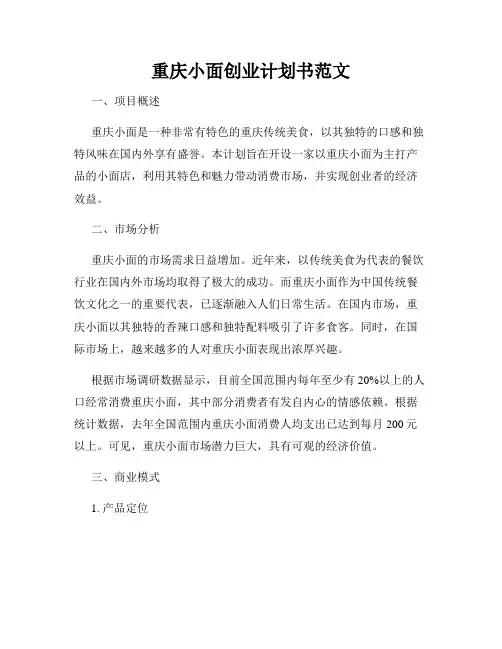 重庆小面创业计划书范文

一、项目概述

重庆小面是一种非常有特色的重庆传统美食，以其独特的口感和独特风味在国内外享有盛誉。本计划旨在开设一家以重庆小面为主打产品的小面店，利用其特色和魅力带动消费市场，并实现创业者的经济效益。

二、市场分析

重庆小面的市场需求日益增加。近年来，以传统美食为代表的餐饮行业在国内外市场均取得了极大的成功。而重庆小面作为中国传统餐饮文化之一的重要代表，已逐渐融入人们日常生活。在国内市场，重庆小面以其独特的香辣口感和独特配料吸引了许多食客。同时，在国际市场上，越来越多的人对重庆小面表现出浓厚兴趣。

根据市场调研数据显示，目前全国范围内每年至少有 20%以上的人口经常消费重庆小面，其中部分消费者有发自内心的情感依赖。根据统计数据，去年全国范围内重庆小面消费人均支出已达到每月 200 元以上。可见，重庆小面市场潜力巨大，具有可观的经济价值。

三、商业模式

1. 产品定位